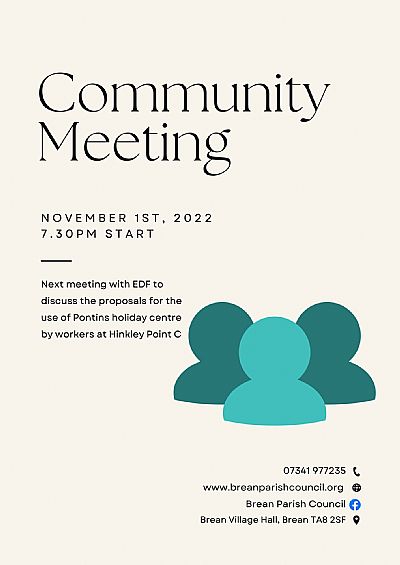 Community Meeting

NOVEMBER 1ST, 2022
7.30PM START

Next meeting with EDF to discuss the proposals for the use of Pontins holiday centre by workers at Hinkley Point C

07341 977235
www.breanparishcouncil.org
Brean Parish Council
Brean Village Hall, Brean TA8 2SF